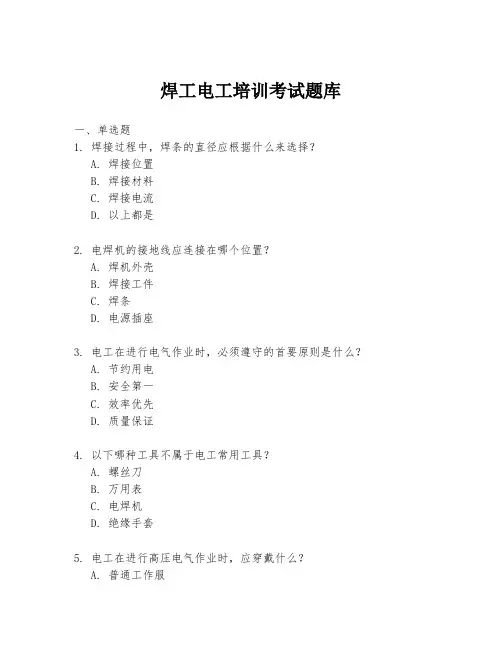 焊工电工培训考试题库

一、单选题

1. 焊接过程中，焊条的直径应根据什么来选择？

A. 焊接位置

B. 焊接材料

C. 焊接电流

D. 以上都是

2. 电焊机的接地线应连接在哪个位置？

A. 焊机外壳

B. 焊接工件

C. 焊条

D. 电源插座

3. 电工在进行电气作业时，必须遵守的首要原则是什么？

A. 节约用电

B. 安全第一

C. 效率优先

D. 质量保证

4. 以下哪种工具不属于电工常用工具？

A. 螺丝刀

B. 万用表

C. 电焊机

D. 绝缘手套

5. 电工在进行高压电气作业时，应穿戴什么？

A. 普通工作服